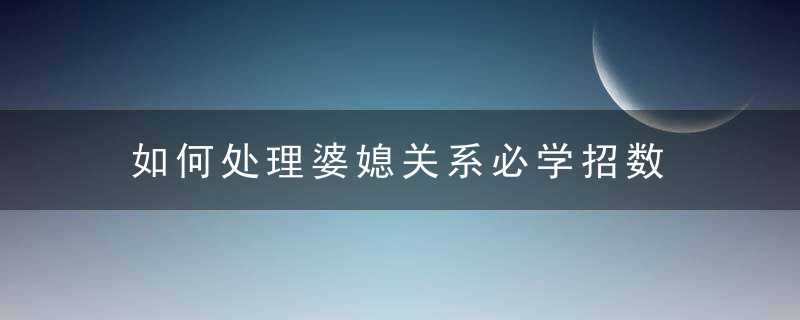 如何处理婆媳关系必学招数